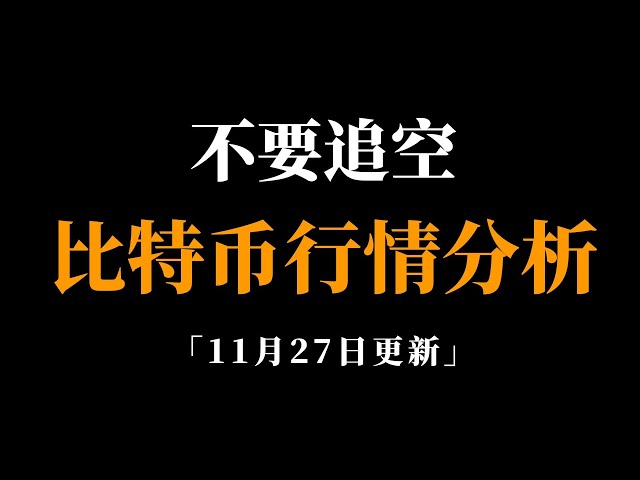 不要追空

比特币行情分析

「11月27日更新」